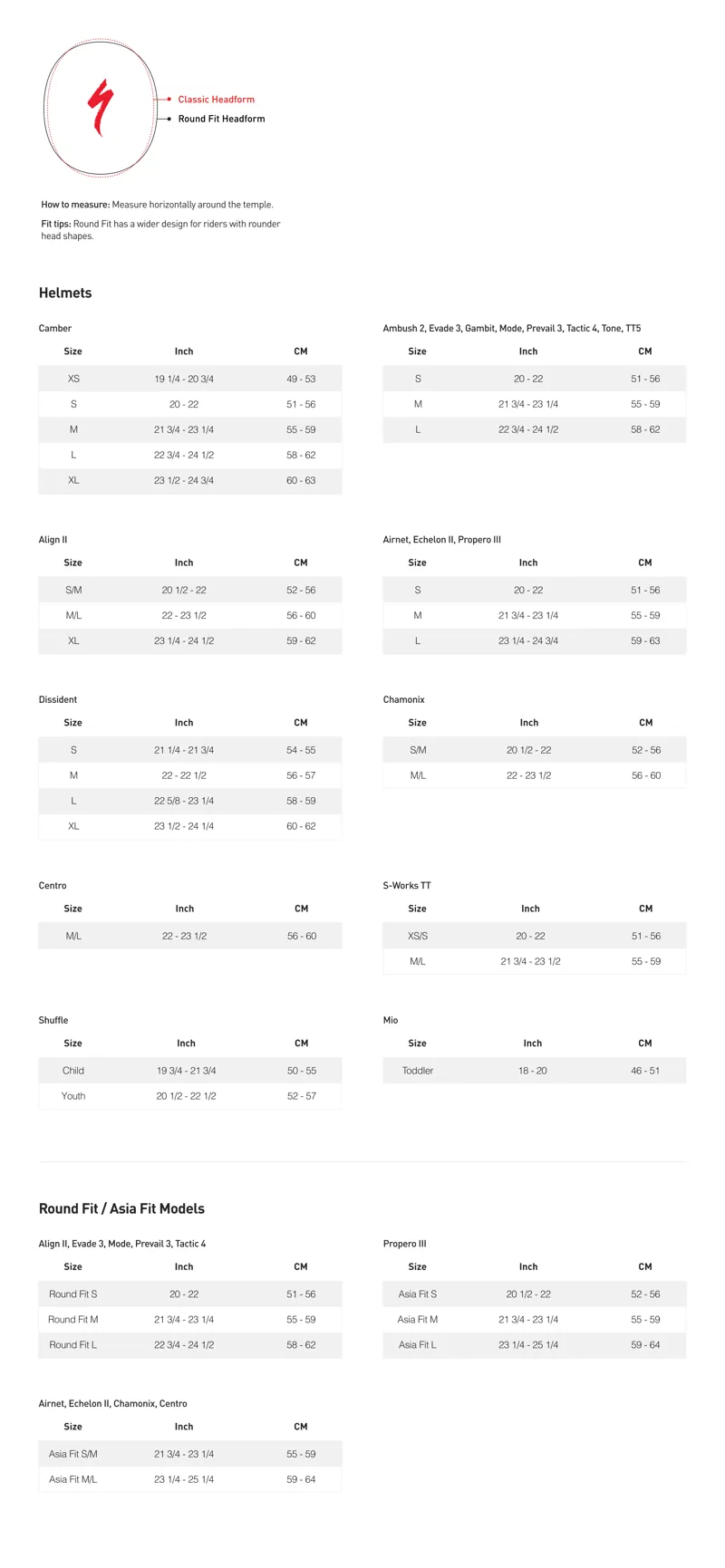 Classic Headform
Round Fit Headform

How to measure: Measure horizontally around the temple.

Fit tips: Round Fit has a wider design for riders with rounder head shapes.

Helmets

Camber

| Size | Inch | CM |
|---|---|---|
| XS | 19 1/4 - 20 3/4 | 49 - 53 |
| S | 20 - 22 | 51 - 56 |
| M | 21 3/4 - 23 1/4 | 55 - 59 |
| L | 22 3/4 - 24 1/2 | 58 - 62 |
| XL | 23 1/2 - 24 3/4 | 60 - 63 |

Ambush 2, Evade 3, Gambit, Mode, Prevail 3, Tactic 4, Tone, TT5

| Size | Inch | CM |
|---|---|---|
| S | 20 - 22 | 51 - 56 |
| M | 21 3/4 - 23 1/4 | 55 - 59 |
| L | 22 3/4 - 24 1/2 | 58 - 62 |

Align II

| Size | Inch | CM |
|---|---|---|
| S/M | 20 1/2 - 22 | 52 - 56 |
| M/L | 22 - 23 1/2 | 56 - 60 |
| XL | 23 1/4 - 24 1/2 | 59 - 62 |

Airnet, Echelon II, Propero III

| Size | Inch | CM |
|---|---|---|
| S | 20 - 22 | 51 - 56 |
| M | 21 3/4 - 23 1/4 | 55 - 59 |
| L | 23 1/4 - 24 3/4 | 59 - 63 |

Dissident

| Size | Inch | CM |
|---|---|---|
| S | 21 1/4 - 21 3/4 | 54 - 55 |
| M | 22 - 22 1/2 | 56 - 57 |
| L | 22 5/8 - 23 1/4 | 58 - 59 |
| XL | 23 1/2 - 24 1/4 | 60 - 62 |

Chamonix

| Size | Inch | CM |
|---|---|---|
| S/M | 20 1/2 - 22 | 52 - 56 |
| M/L | 22 - 23 1/2 | 56 - 60 |

Centro

| Size | Inch | CM |
|---|---|---|
| M/L | 22 - 23 1/2 | 56 - 60 |

S-Works TT

| Size | Inch | CM |
|---|---|---|
| XS/S | 20 - 22 | 51 - 56 |
| M/L | 21 3/4 - 23 1/2 | 55 - 59 |

Shuffle

| Size | Inch | CM |
|---|---|---|
| Child | 19 3/4 - 21 3/4 | 50 - 55 |
| Youth | 20 1/2 - 22 1/2 | 52 - 57 |

Mio

| Size | Inch | CM |
|---|---|---|
| Toddler | 18 - 20 | 46 - 51 |

Round Fit / Asia Fit Models

Align II, Evade 3, Mode, Prevail 3, Tactic 4

| Size | Inch | CM |
|---|---|---|
| Round Fit S | 20 - 22 | 51 - 56 |
| Round Fit M | 21 3/4 - 23 1/4 | 55 - 59 |
| Round Fit L | 22 3/4 - 24 1/2 | 58 - 62 |

Propero III

| Size | Inch | CM |
|---|---|---|
| Asia Fit S | 20 1/2 - 22 | 52 - 56 |
| Asia Fit M | 21 3/4 - 23 1/4 | 55 - 59 |
| Asia Fit L | 23 1/4 - 25 1/4 | 59 - 64 |

Airnet, Echelon II, Chamonix, Centro

| Size | Inch | CM |
|---|---|---|
| Asia Fit S/M | 21 3/4 - 23 1/4 | 55 - 59 |
| Asia Fit M/L | 23 1/4 - 25 1/4 | 59 - 64 |